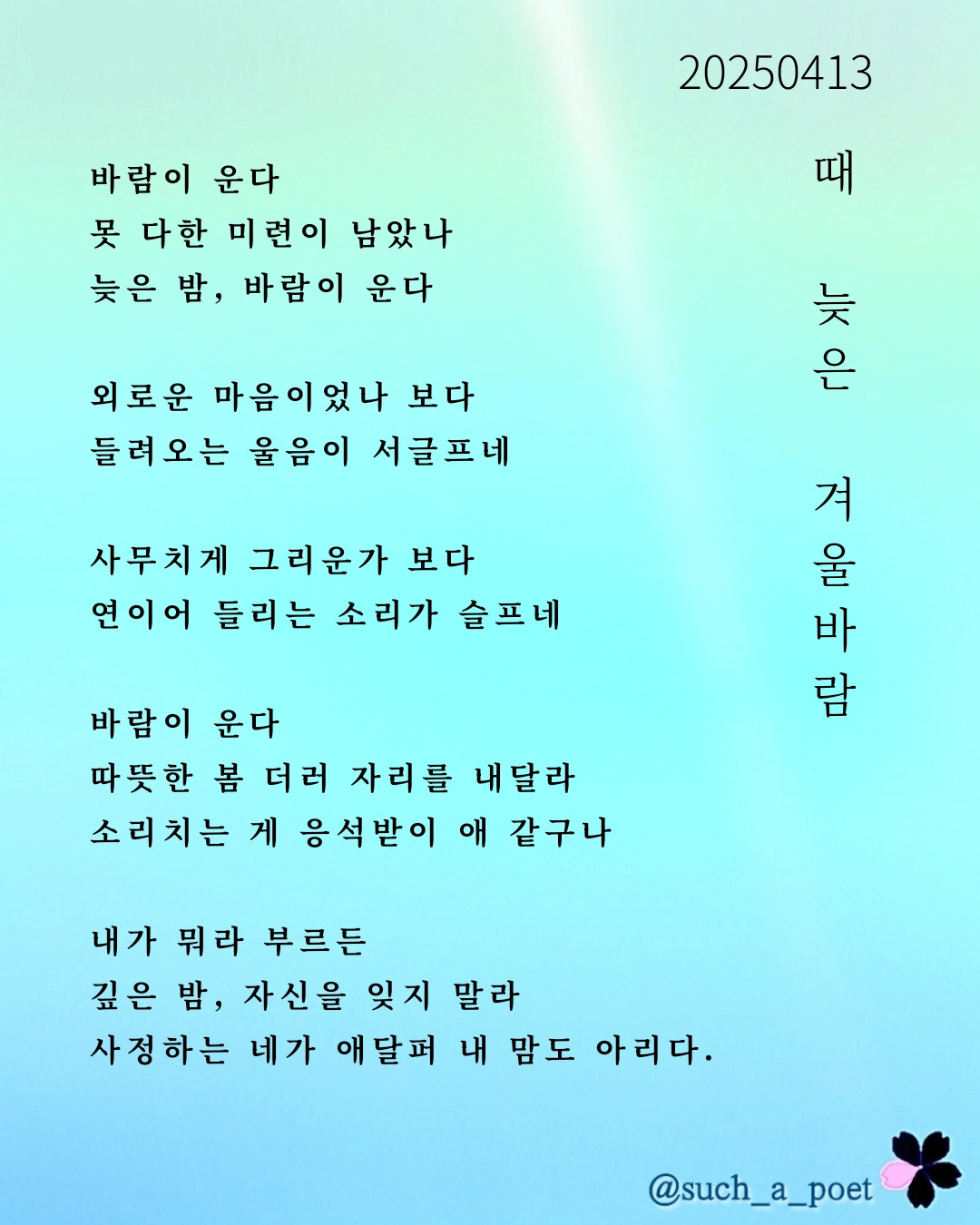 20250413

때 늦은 겨울바람

바람이 운다
못 다한 미련이 남았나
늦은 밤, 바람이 운다

외로운 마음이었나 보다
들려오는 울음이 서글프네

사무치게 그리운가 보다
연이어 들리는 소리가 슬프네

바람이 운다
따뜻한 봄 더러 자리를 내달라
소리치는 게 응석받이 애 같구나

내가 뭐라 부르든
깊은 밤, 자신을 잊지 말라
사정하는 네가 애달퍼 내 맘도 아리다.

@such_a_poet